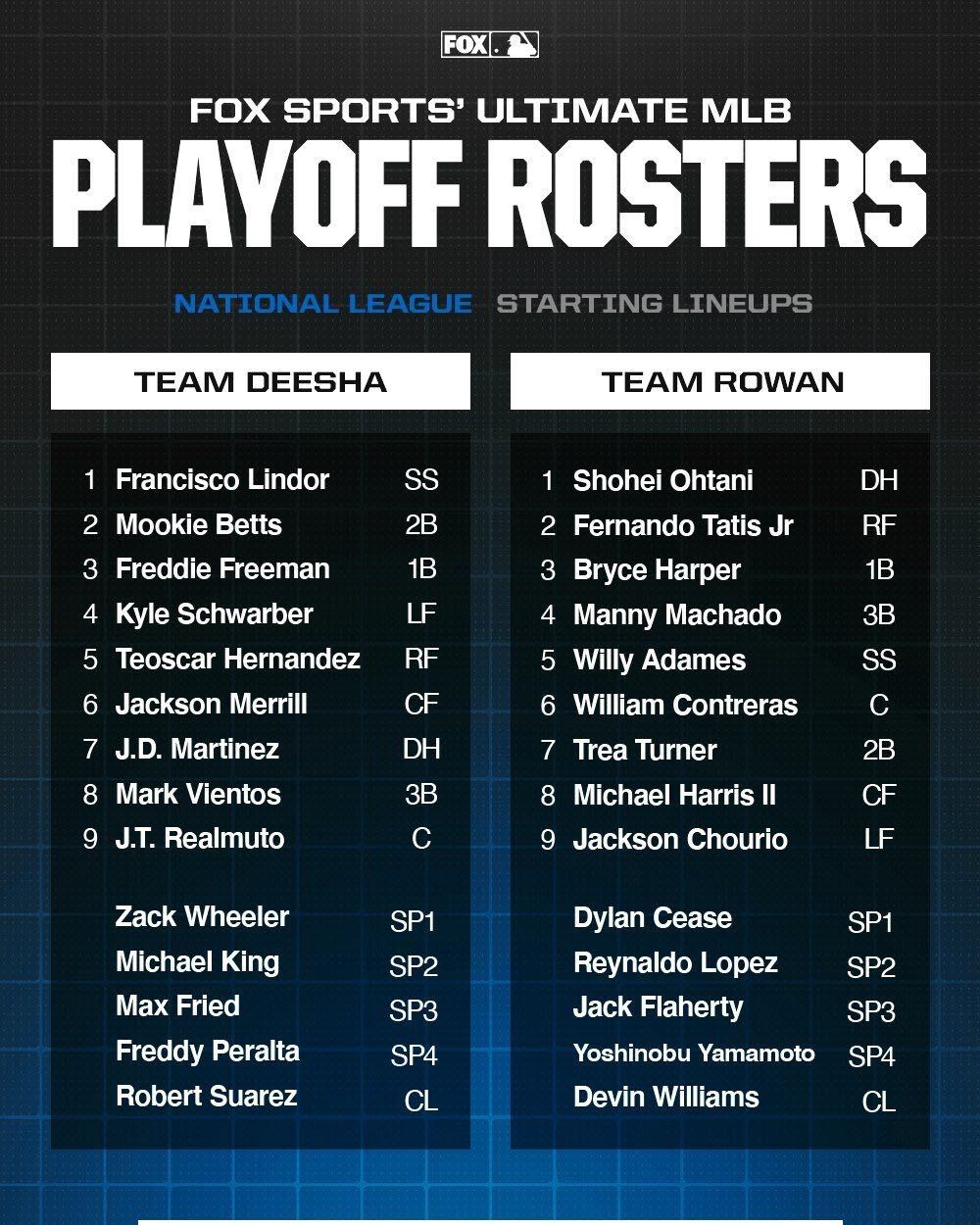 FOX

FOX SPORTS' ULTIMATE MLB

PLAYOFF ROSTERS

NATIONAL LEAGUE STARTING LINEUPS

TEAM DEESHA

1 Francisco Lindor SS
2 Mookie Betts 2B
3 Freddie Freeman 1B
4 Kyle Schwarber LF
5 Teoscar Hernandez RF
6 Jackson Merrill CF
7 J.D. Martinez DH
8 Mark Vientos 3B
9 J.T. Realmuto C

Zack Wheeler SP1
Michael King SP2
Max Fried SP3
Freddy Peralta SP4
Robert Suarez CL

TEAM ROWAN

1 Shohei Ohtani DH
2 Fernando Tatis Jr RF
3 Bryce Harper 1B
4 Manny Machado 3B
5 Willy Adames SS
6 William Contreras C
7 Trea Turner 2B
8 Michael Harris II CF
9 Jackson Chourio LF

Dylan Cease SP1
Reynaldo Lopez SP2
Jack Flaherty SP3
Yoshinobu Yamamoto SP4
Devin Williams CL